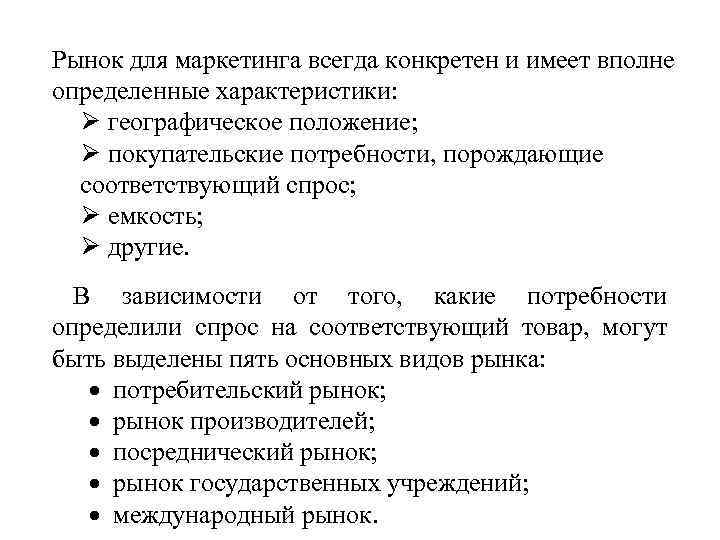 Рынок для маркетинга всегда конкретен и имеет вполне определенные характеристики:
➢ географическое положение;
➢ покупательские потребности, порождающие соответствующий спрос;
➢ емкость;
➢ другие.

В зависимости от того, какие потребности определили спрос на соответствующий товар, могут быть выделены пять основных видов рынка:
• потребительский рынок;
• рынок производителей;
• посреднический рынок;
• рынок государственных учреждений;
• международный рынок.